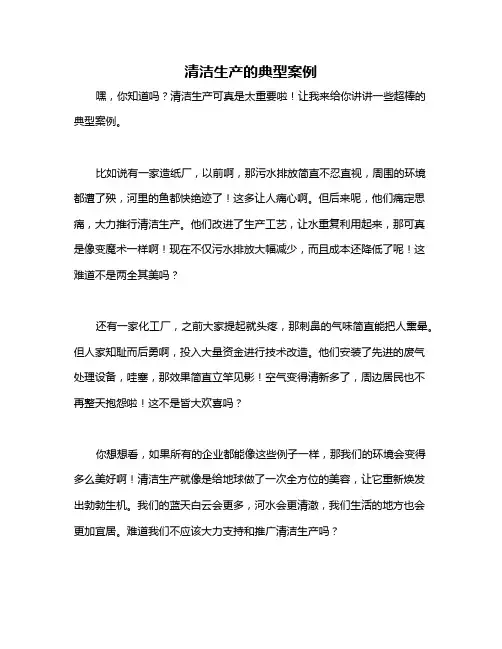 清洁生产的典型案例

嘿，你知道吗？清洁生产可真是太重要啦！让我来给你讲讲一些超棒的典型案例。

比如说有一家造纸厂，以前啊，那污水排放简直不忍直视，周围的环境都遭了殃，河里的鱼都快绝迹了！这多让人痛心啊。但后来呢，他们痛定思痛，大力推行清洁生产。他们改进了生产工艺，让水重复利用起来，那可真是像变魔术一样啊！现在不仅污水排放大幅减少，而且成本还降低了呢！这难道不是两全其美吗？

还有一家化工厂，之前大家提起就头疼，那刺鼻的气味简直能把人熏晕。但人家知耻而后勇啊，投入大量资金进行技术改造。他们安装了先进的废气处理设备，哇塞，那效果简直立竿见影！空气变得清新多了，周边居民也不再整天抱怨啦！这不是皆大欢喜吗？

你想想看，如果所有的企业都能像这些例子一样，那我们的环境会变得多么美好啊！清洁生产就像是给地球做了一次全方位的美容，让它重新焕发出勃勃生机。我们的蓝天白云会更多，河水会更清澈，我们生活的地方也会更加宜居。难道我们不应该大力支持和推广清洁生产吗？